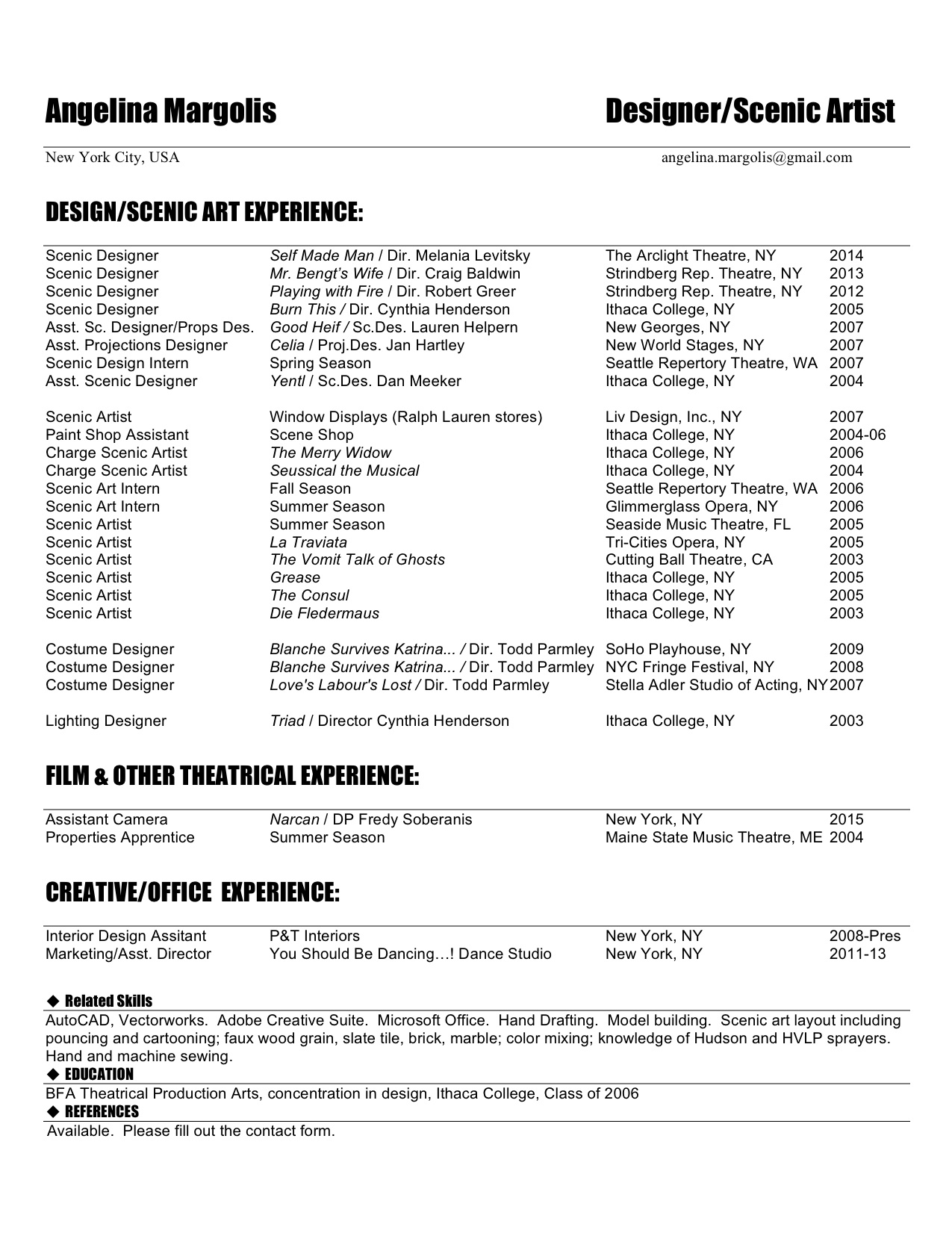 Angelina Margolis Designer/Scenic Artist

New York City, USA angelina.margolis@gmail.com

DESIGN/SCENIC ART EXPERIENCE:

| | | | |
|---|---|---|---|
| Scenic Designer | Self Made Man / Dir. Melania Levitsky | The Arclight Theatre, NY | 2014 |
| Scenic Designer | Mr. Bengt's Wife / Dir. Craig Baldwin | Strindberg Rep. Theatre, NY | 2013 |
| Scenic Designer | Playing with Fire / Dir. Robert Greer | Strindberg Rep. Theatre, NY | 2012 |
| Scenic Designer | Burn This / Dir. Cynthia Henderson | Ithaca College, NY | 2005 |
| Asst. Sc. Designer/Props Des. | Good Heif / Sc.Des. Lauren Helpern | New Georges, NY | 2007 |
| Asst. Projections Designer | Celia / Proj.Des. Jan Hartley | New World Stages, NY | 2007 |
| Scenic Design Intern | Spring Season | Seattle Repertory Theatre, WA | 2007 |
| Asst. Scenic Designer | Yentl / Sc.Des. Dan Meeker | Ithaca College, NY | 2004 |
| Scenic Artist | Window Displays (Ralph Lauren stores) | Liv Design, Inc., NY | 2007 |
| Paint Shop Assistant | Scene Shop | Ithaca College, NY | 2004-06 |
| Charge Scenic Artist | The Merry Widow | Ithaca College, NY | 2006 |
| Charge Scenic Artist | Seussical the Musical | Ithaca College, NY | 2004 |
| Scenic Art Intern | Fall Season | Seattle Repertory Theatre, WA | 2006 |
| Scenic Art Intern | Summer Season | Glimmerglass Opera, NY | 2006 |
| Scenic Artist | Summer Season | Seaside Music Theatre, FL | 2005 |
| Scenic Artist | La Traviata | Tri-Cities Opera, NY | 2005 |
| Scenic Artist | The Vomit Talk of Ghosts | Cutting Ball Theatre, CA | 2003 |
| Scenic Artist | Grease | Ithaca College, NY | 2005 |
| Scenic Artist | The Consul | Ithaca College, NY | 2005 |
| Scenic Artist | Die Fledermaus | Ithaca College, NY | 2003 |
| Costume Designer | Blanche Survives Katrina... / Dir. Todd Parmley | SoHo Playhouse, NY | 2009 |
| Costume Designer | Blanche Survives Katrina... / Dir. Todd Parmley | NYC Fringe Festival, NY | 2008 |
| Costume Designer | Love's Labour's Lost / Dir. Todd Parmley | Stella Adler Studio of Acting, NY | 2007 |
| Lighting Designer | Triad / Director Cynthia Henderson | Ithaca College, NY | 2003 |

FILM & OTHER THEATRICAL EXPERIENCE:

| | | | |
|---|---|---|---|
| Assistant Camera | Narcan / DP Fredy Soberanis | New York, NY | 2015 |
| Properties Apprentice | Summer Season | Maine State Music Theatre, ME | 2004 |

CREATIVE/OFFICE EXPERIENCE:

| | | | |
|---|---|---|---|
| Interior Design Assitant | P&T Interiors | New York, NY | 2008-Pres |
| Marketing/Asst. Director | You Should Be Dancing…! Dance Studio | New York, NY | 2011-13 |

◆ Related Skills
AutoCAD, Vectorworks. Adobe Creative Suite. Microsoft Office. Hand Drafting. Model building. Scenic art layout including pouncing and cartooning; faux wood grain, slate tile, brick, marble; color mixing; knowledge of Hudson and HVLP sprayers. Hand and machine sewing.
◆ EDUCATION
BFA Theatrical Production Arts, concentration in design, Ithaca College, Class of 2006
◆ REFERENCES
Available. Please fill out the contact form.